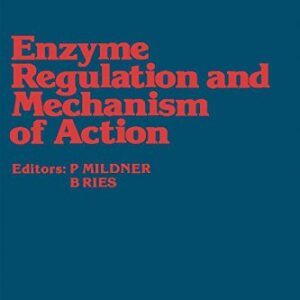 Enzyme Regulation and Mechanism of Action

Editors: P MILDNER
B RIES